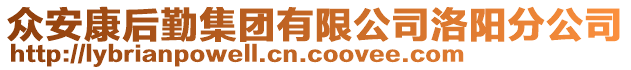 众安康后勤集团有限公司洛阳分公司
http://lybrianpowell.cn.coovee.com